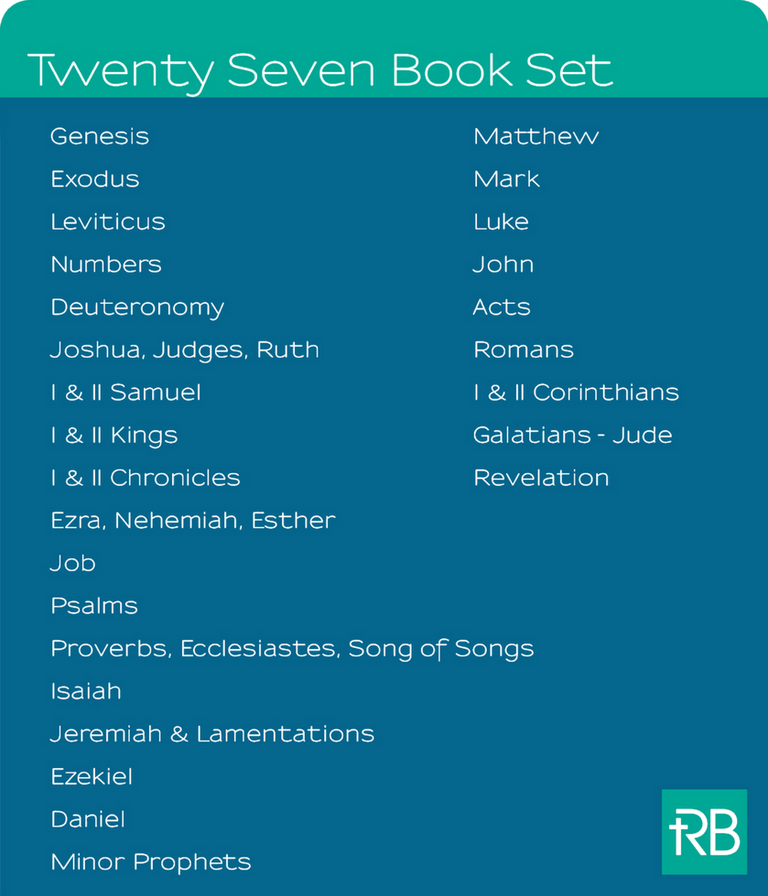 Twenty Seven Book Set

Genesis
Exodus
Leviticus
Numbers
Deuteronomy
Joshua, Judges, Ruth
I & II Samuel
I & II Kings
I & II Chronicles
Ezra, Nehemiah, Esther
Job
Psalms
Proverbs, Ecclesiastes, Song of Songs
Isaiah
Jeremiah & Lamentations
Ezekiel
Daniel
Minor Prophets

Matthew
Mark
Luke
John
Acts
Romans
I & II Corinthians
Galatians - Jude
Revelation

RB